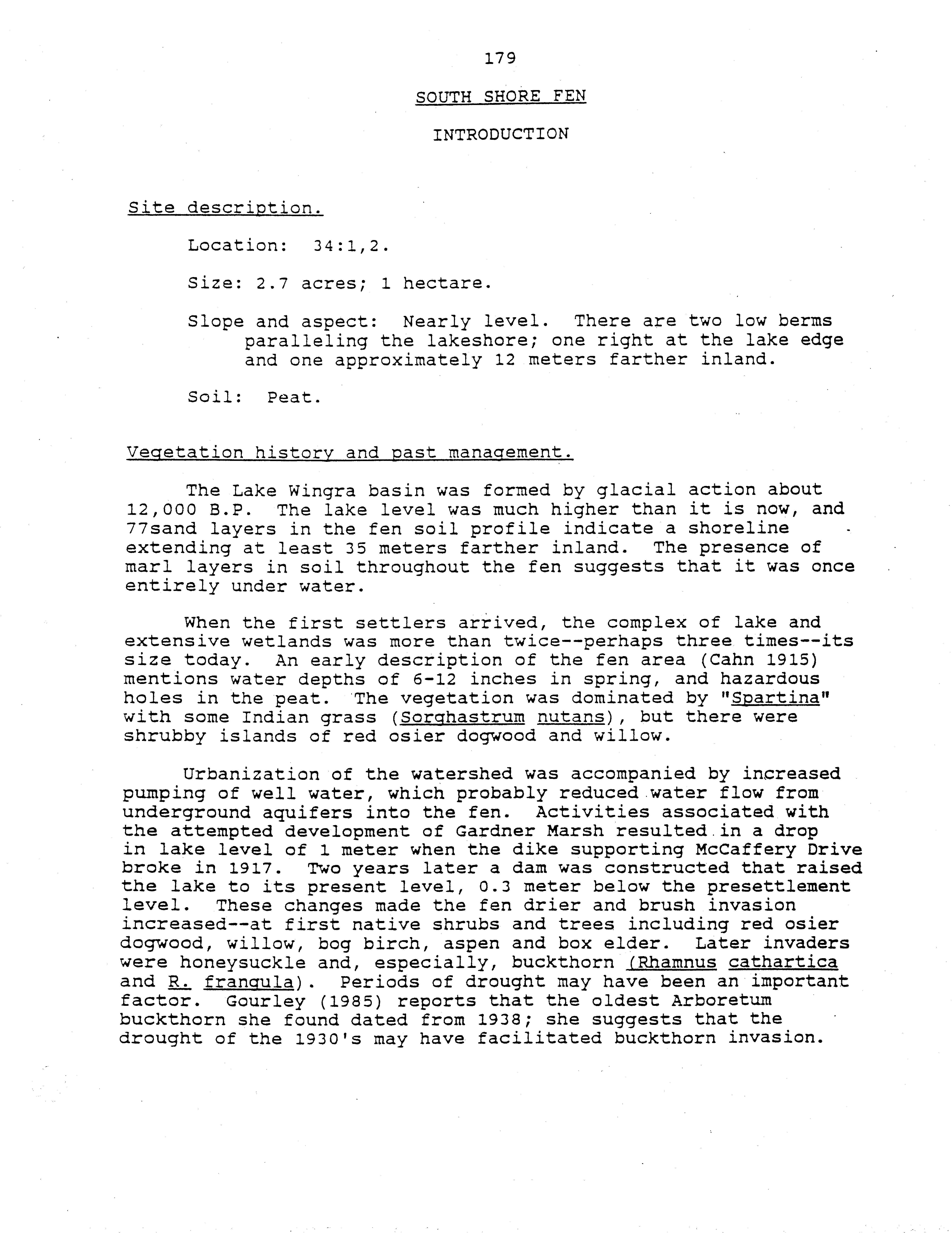 179

SOUTH SHORE FEN

INTRODUCTION

Site description.

Location: 34:1,2.

Size: 2.7 acres; 1 hectare.

Slope and aspect: Nearly level. There are two low berms paralleling the lakeshore; one right at the lake edge and one approximately 12 meters farther inland.

Soil: Peat.

Vegetation history and past management.

The Lake Wingra basin was formed by glacial action about 12,000 B.P. The lake level was much higher than it is now, and 77sand layers in the fen soil profile indicate a shoreline extending at least 35 meters farther inland. The presence of marl layers in soil throughout the fen suggests that it was once entirely under water.

When the first settlers arrived, the complex of lake and extensive wetlands was more than twice--perhaps three times--its size today. An early description of the fen area (Cahn 1915) mentions water depths of 6-12 inches in spring, and hazardous holes in the peat. The vegetation was dominated by "Spartina" with some Indian grass (Sorghastrum nutans), but there were shrubby islands of red osier dogwood and willow.

Urbanization of the watershed was accompanied by increased pumping of well water, which probably reduced water flow from underground aquifers into the fen. Activities associated with the attempted development of Gardner Marsh resulted in a drop in lake level of 1 meter when the dike supporting McCaffery Drive broke in 1917. Two years later a dam was constructed that raised the lake to its present level, 0.3 meter below the presettlement level. These changes made the fen drier and brush invasion increased--at first native shrubs and trees including red osier dogwood, willow, bog birch, aspen and box elder. Later invaders were honeysuckle and, especially, buckthorn (Rhamnus cathartica and R. frangula). Periods of drought may have been an important factor. Gourley (1985) reports that the oldest Arboretum buckthorn she found dated from 1938; she suggests that the drought of the 1930's may have facilitated buckthorn invasion.